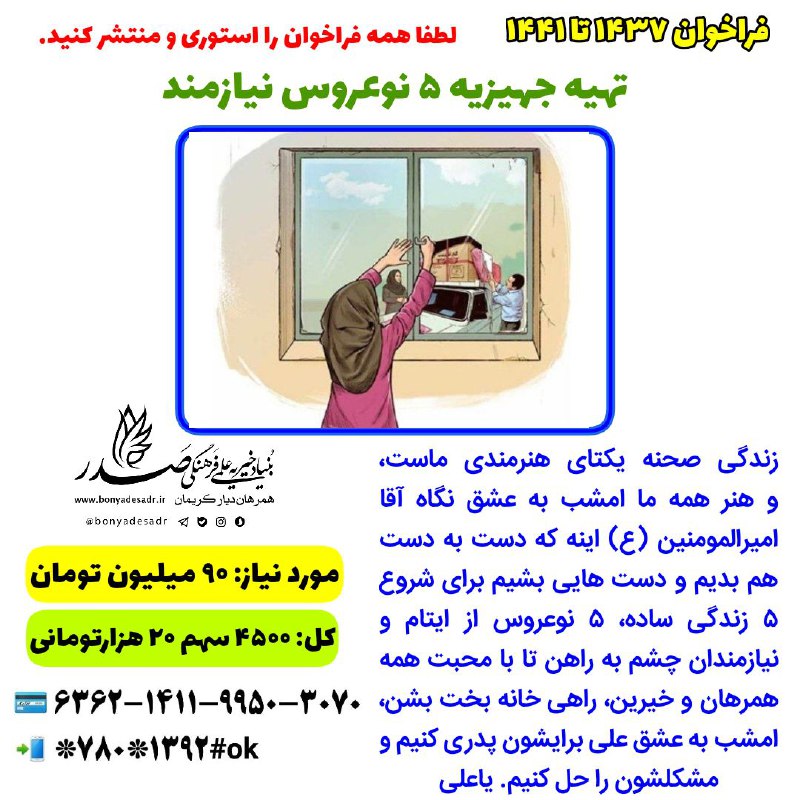 فراخوان ۱۴۳۷ تا ۱۴۴۱

لطفا همه فراخوان را استوری و منتشر کنید.

تهیه جهیزیه ۵ نوعروس نیازمند

بنیاد خیریه علمی فرهنگی صدر
همرهان دیار کریمان
www.bonyadesadr.ir
@bonyadesadr

مورد نیاز: ۹۰ میلیون تومان

کل: ۴۵۰۰ سهم ۲۰ هزارتومانی

۶۳۶۲-۱۴۱۱-۹۹۵۰-۳۰۷۰

*۷۸۰*۱۳۹۲#ok

زندگی صحنه یکتای هنرمندی ماست، و هنر همه ما امشب به عشق نگاه آقا امیرالمومنین (ع) اینه که دست به دست هم بدیم و دست هایی بشیم برای شروع ۵ زندگی ساده، ۵ نوعروس از ایتام و نیازمندان چشم به راهن تا با محبت همه همرهان و خیرین، راهی خانه بخت بشن، امشب به عشق علی برایشون پدری کنیم و مشکلشون را حل کنیم. یاعلی